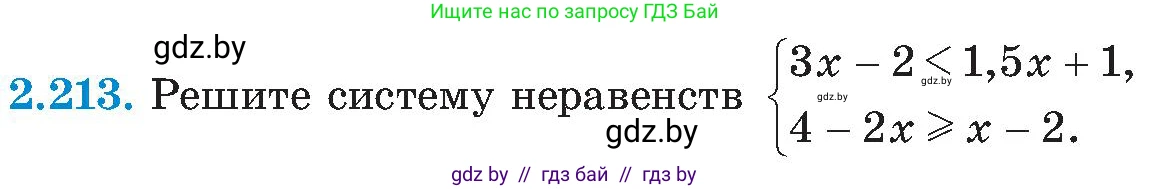 Ищите нас по запросу ГДЗ Бай

gdz.by

2.213. Решите систему неравенств $\begin{cases} 3x - 2 \leqslant 1,5x + 1, \\ 4 - 2x \geqslant x - 2. \end{cases}$

gdz.by gdz.by gdz.by

gdz by // гдз бай // гдз by